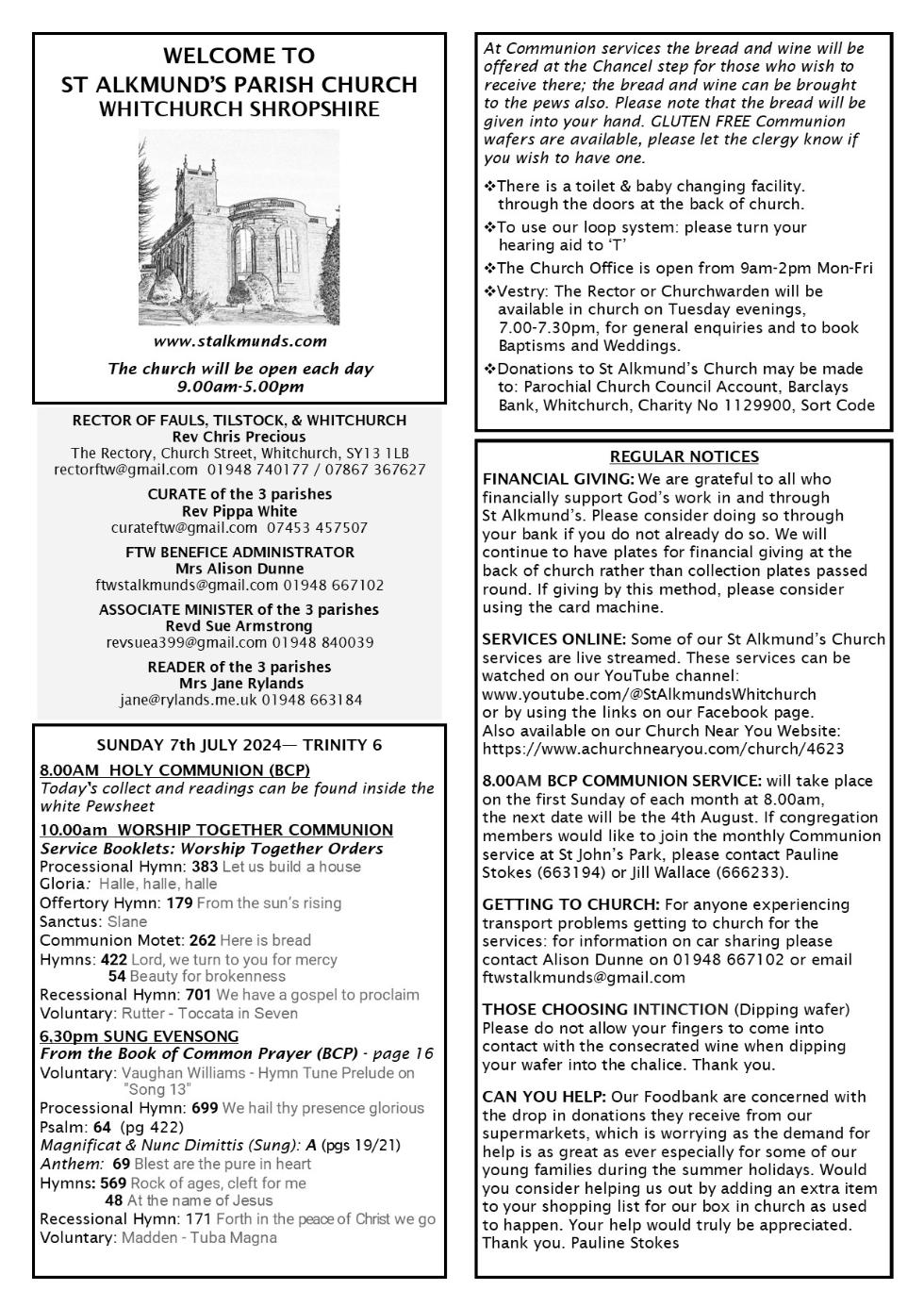 WELCOME TO
ST ALKMUND'S PARISH CHURCH
WHITCHURCH SHROPSHIRE

www.stalkmunds.com

The church will be open each day
9.00am-5.00pm

RECTOR OF FAULS, TILSTOCK, & WHITCHURCH
Rev Chris Precious
The Rectory, Church Street, Whitchurch, SY13 1LB
rectorftw@gmail.com 01948 740177 / 07867 367627

CURATE of the 3 parishes
Rev Pippa White
curateftw@gmail.com 07453 457507

FTW BENEFICE ADMINISTRATOR
Mrs Alison Dunne
ftwstalkmunds@gmail.com 01948 667102

ASSOCIATE MINISTER of the 3 parishes
Revd Sue Armstrong
revsuea399@gmail.com 01948 840039

READER of the 3 parishes
Mrs Jane Rylands
jane@rylands.me.uk 01948 663184

SUNDAY 7th JULY 2024— TRINITY 6

8.00AM HOLY COMMUNION (BCP)
Today's collect and readings can be found inside the white Pewsheet

10.00am WORSHIP TOGETHER COMMUNION
Service Booklets: Worship Together Orders
Processional Hymn: 383 Let us build a house
Gloria: Halle, halle, halle
Offertory Hymn: 179 From the sun's rising
Sanctus: Slane
Communion Motet: 262 Here is bread
Hymns: 422 Lord, we turn to you for mercy
54 Beauty for brokenness
Recessional Hymn: 701 We have a gospel to proclaim
Voluntary: Rutter - Toccata in Seven

6.30pm SUNG EVENSONG
From the Book of Common Prayer (BCP) - page 16
Voluntary: Vaughan Williams - Hymn Tune Prelude on "Song 13"
Processional Hymn: 699 We hail thy presence glorious
Psalm: 64 (pg 422)
Magnificat & Nunc Dimittis (Sung): A (pgs 19/21)
Anthem: 69 Blest are the pure in heart
Hymns: 569 Rock of ages, cleft for me
48 At the name of Jesus
Recessional Hymn: 171 Forth in the peace of Christ we go
Voluntary: Madden - Tuba Magna

At Communion services the bread and wine will be offered at the Chancel step for those who wish to receive there; the bread and wine can be brought to the pews also. Please note that the bread will be given into your hand. GLUTEN FREE Communion wafers are available, please let the clergy know if you wish to have one.

❖There is a toilet & baby changing facility. through the doors at the back of church.
❖To use our loop system: please turn your hearing aid to 'T'
❖The Church Office is open from 9am-2pm Mon-Fri
❖Vestry: The Rector or Churchwarden will be available in church on Tuesday evenings, 7.00-7.30pm, for general enquiries and to book Baptisms and Weddings.
❖Donations to St Alkmund's Church may be made to: Parochial Church Council Account, Barclays Bank, Whitchurch, Charity No 1129900, Sort Code

REGULAR NOTICES
FINANCIAL GIVING: We are grateful to all who financially support God's work in and through St Alkmund's. Please consider doing so through your bank if you do not already do so. We will continue to have plates for financial giving at the back of church rather than collection plates passed round. If giving by this method, please consider using the card machine.

SERVICES ONLINE: Some of our St Alkmund's Church services are live streamed. These services can be watched on our YouTube channel:
www.youtube.com/@StAlkmundsWhitchurch
or by using the links on our Facebook page.
Also available on our Church Near You Website:
https://www.achurchnearyou.com/church/4623

8.00AM BCP COMMUNION SERVICE: will take place on the first Sunday of each month at 8.00am, the next date will be the 4th August. If congregation members would like to join the monthly Communion service at St John's Park, please contact Pauline Stokes (663194) or Jill Wallace (666233).

GETTING TO CHURCH: For anyone experiencing transport problems getting to church for the services: for information on car sharing please contact Alison Dunne on 01948 667102 or email ftwstalkmunds@gmail.com

THOSE CHOOSING INTINCTION (Dipping wafer) Please do not allow your fingers to come into contact with the consecrated wine when dipping your wafer into the chalice. Thank you.

CAN YOU HELP: Our Foodbank are concerned with the drop in donations they receive from our supermarkets, which is worrying as the demand for help is as great as ever especially for some of our young families during the summer holidays. Would you consider helping us out by adding an extra item to your shopping list for our box in church as used to happen. Your help would truly be appreciated. Thank you. Pauline Stokes